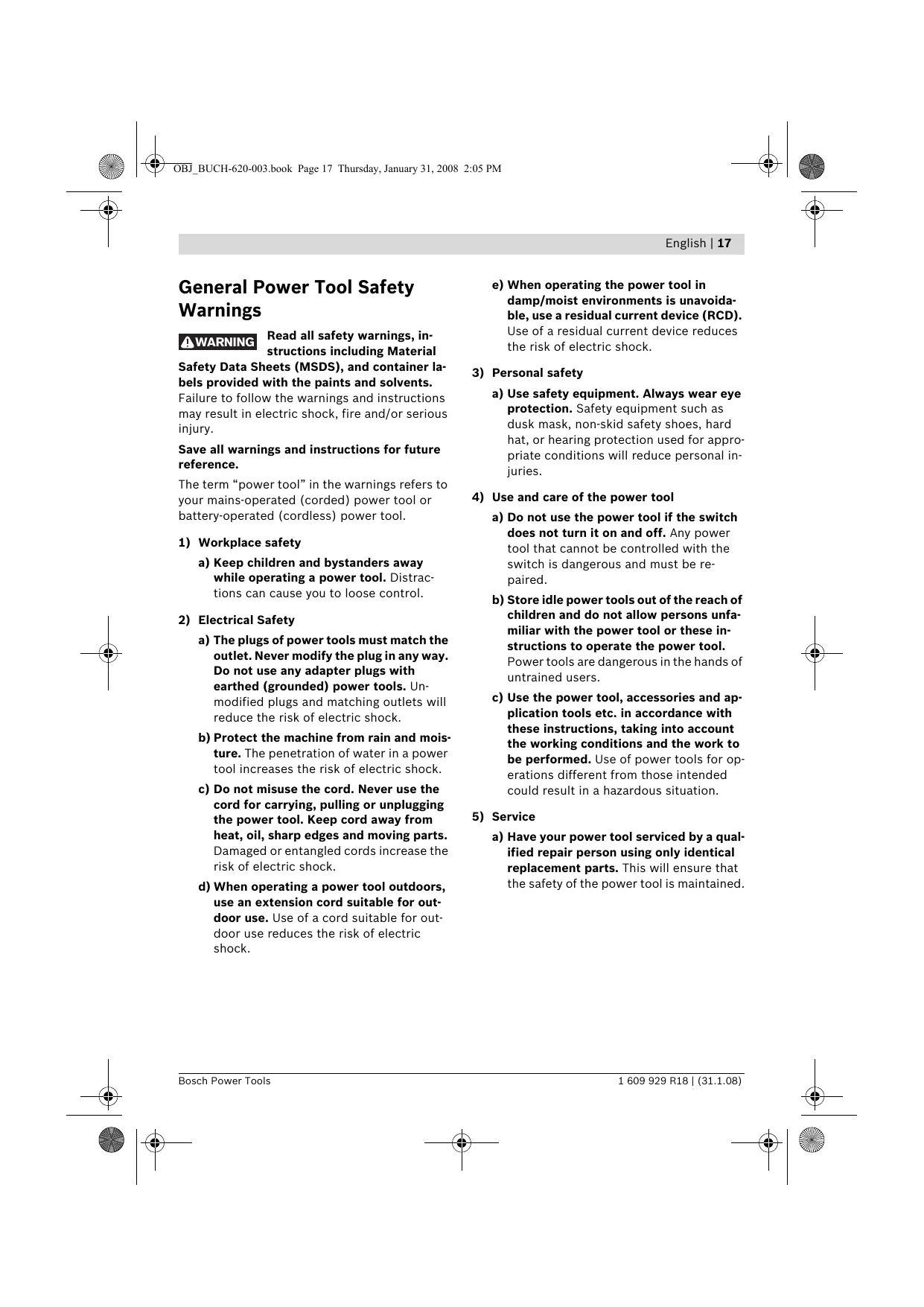 OBJ_BUCH-620-003.book Page 17 Thursday, January 31, 2008 2:05 PM

English | 17

General Power Tool Safety Warnings

WARNING Read all safety warnings, instructions including Material Safety Data Sheets (MSDS), and container labels provided with the paints and solvents. Failure to follow the warnings and instructions may result in electric shock, fire and/or serious injury.

Save all warnings and instructions for future reference.

The term “power tool” in the warnings refers to your mains-operated (corded) power tool or battery-operated (cordless) power tool.

1) Workplace safety

a) Keep children and bystanders away while operating a power tool. Distractions can cause you to loose control.

2) Electrical Safety

a) The plugs of power tools must match the outlet. Never modify the plug in any way. Do not use any adapter plugs with earthed (grounded) power tools. Unmodified plugs and matching outlets will reduce the risk of electric shock.

b) Protect the machine from rain and moisture. The penetration of water in a power tool increases the risk of electric shock.

c) Do not misuse the cord. Never use the cord for carrying, pulling or unplugging the power tool. Keep cord away from heat, oil, sharp edges and moving parts. Damaged or entangled cords increase the risk of electric shock.

d) When operating a power tool outdoors, use an extension cord suitable for outdoor use. Use of a cord suitable for outdoor use reduces the risk of electric shock.

e) When operating the power tool in damp/moist environments is unavoidable, use a residual current device (RCD). Use of a residual current device reduces the risk of electric shock.

3) Personal safety

a) Use safety equipment. Always wear eye protection. Safety equipment such as dusk mask, non-skid safety shoes, hard hat, or hearing protection used for appropriate conditions will reduce personal injuries.

4) Use and care of the power tool

a) Do not use the power tool if the switch does not turn it on and off. Any power tool that cannot be controlled with the switch is dangerous and must be repaired.

b) Store idle power tools out of the reach of children and do not allow persons unfamiliar with the power tool or these instructions to operate the power tool. Power tools are dangerous in the hands of untrained users.

c) Use the power tool, accessories and application tools etc. in accordance with these instructions, taking into account the working conditions and the work to be performed. Use of power tools for operations different from those intended could result in a hazardous situation.

5) Service

a) Have your power tool serviced by a qualified repair person using only identical replacement parts. This will ensure that the safety of the power tool is maintained.

Bosch Power Tools

1 609 929 R18 | (31.1.08)